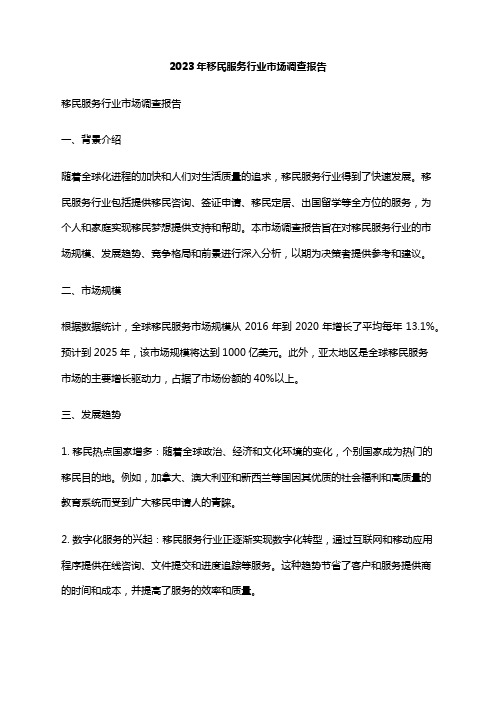 2023年移民服务行业市场调查报告

移民服务行业市场调查报告

一、背景介绍

随着全球化进程的加快和人们对生活质量的追求，移民服务行业得到了快速发展。移民服务行业包括提供移民咨询、签证申请、移民定居、出国留学等全方位的服务，为个人和家庭实现移民梦想提供支持和帮助。本市场调查报告旨在对移民服务行业的市场规模、发展趋势、竞争格局和前景进行深入分析，以期为决策者提供参考和建议。

二、市场规模

根据数据统计，全球移民服务市场规模从 2016 年到 2020 年增长了平均每年 13.1%。预计到 2025 年，该市场规模将达到 1000 亿美元。此外，亚太地区是全球移民服务市场的主要增长驱动力，占据了市场份额的 40%以上。

三、发展趋势

1. 移民热点国家增多：随着全球政治、经济和文化环境的变化，个别国家成为热门的移民目的地。例如，加拿大、澳大利亚和新西兰等国因其优质的社会福利和高质量的教育系统而受到广大移民申请人的青睐。

2. 数字化服务的兴起：移民服务行业正逐渐实现数字化转型，通过互联网和移动应用程序提供在线咨询、文件提交和进度追踪等服务。这种趋势节省了客户和服务提供商的时间和成本，并提高了服务的效率和质量。